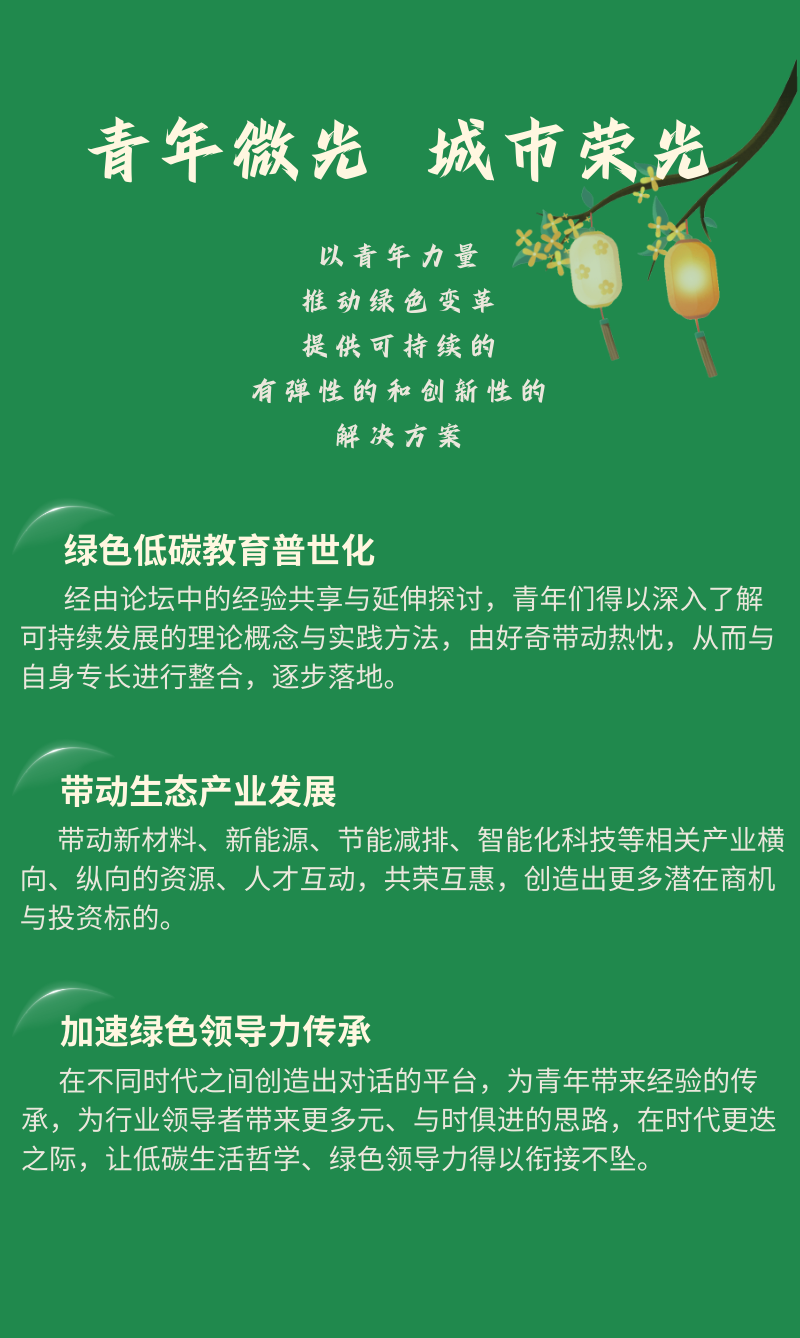 青年微光 城市荣光

以青年力量
推动绿色变革
提供可持续的
有弹性的和创新性的
解决方案

绿色低碳教育普世化

经由论坛中的经验共享与延伸探讨，青年们得以深入了解可持续发展的理论概念与实践方法，由好奇带动热忱，从而与自身专长进行整合，逐步落地。

带动生态产业发展

带动新材料、新能源、节能减排、智能化科技等相关产业横向、纵向的资源、人才互动，共荣互惠，创造出更多潜在商机与投资标的。

加速绿色领导力传承

在不同时代之间创造出对话的平台，为青年带来经验的传承，为行业领导者带来更多元、与时俱进的思路，在时代更迭之际，让低碳生活哲学、绿色领导力得以衔接不坠。